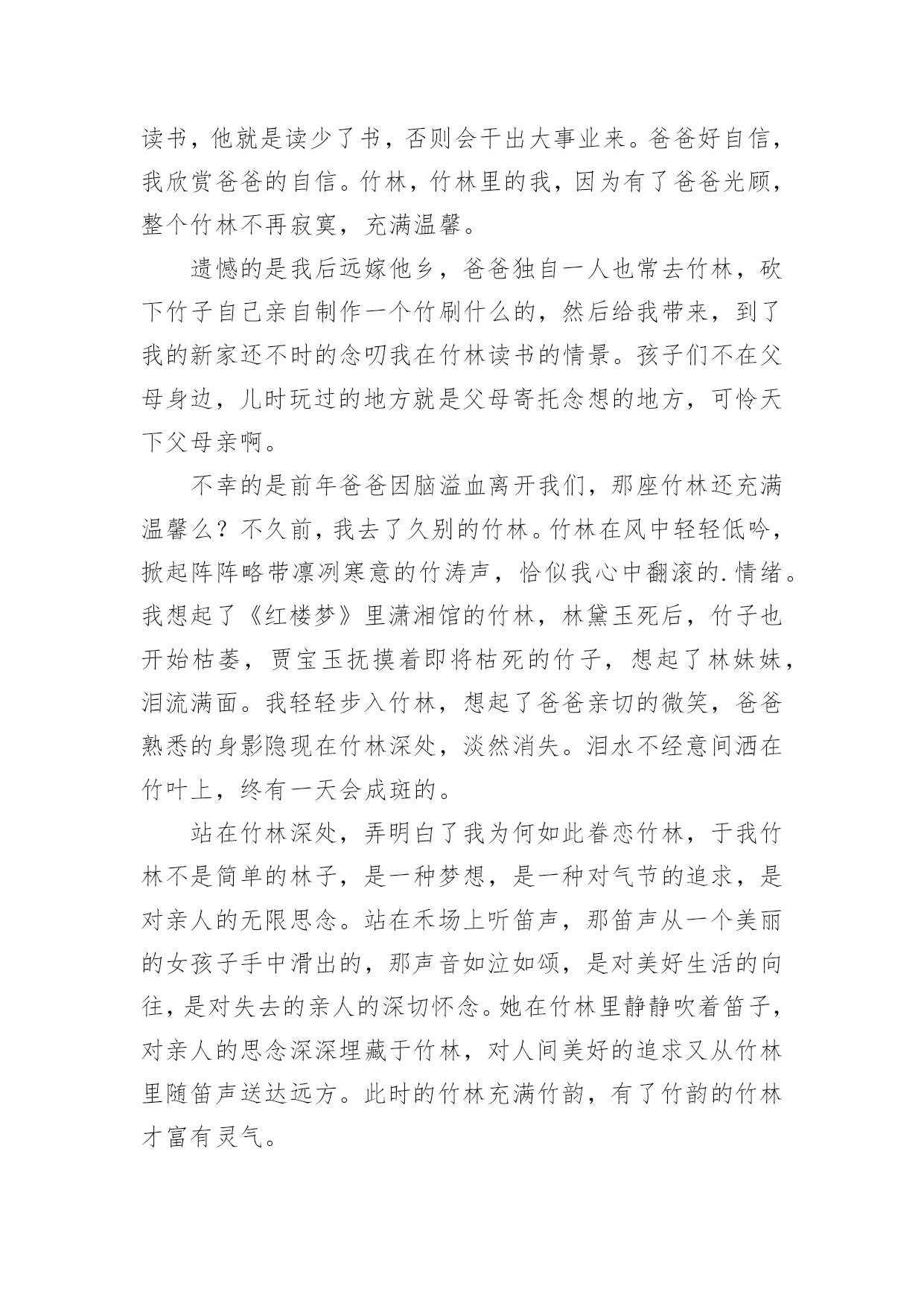 读书，他就是读少了书，否则会干出大事业来。爸爸好自信，我欣赏爸爸的自信。竹林，竹林里的我，因为有了爸爸光顾，整个竹林不再寂寞，充满温馨。

遗憾的是我后远嫁他乡，爸爸独自一人也常去竹林，砍下竹子自己亲自制作一个竹刷什么的，然后给我带来，到了我的新家还不时的念叨我在竹林读书的情景。孩子们不在父母身边，儿时玩过的地方就是父母寄托念想的地方，可怜天下父母亲啊。

不幸的是前年爸爸因脑溢血离开我们，那座竹林还充满温馨么？不久前，我去了久别的竹林。竹林在风中轻轻低吟，掀起阵阵略带凛冽寒意的竹涛声，恰似我心中翻滚的.情绪。我想起了《红楼梦》里潇湘馆的竹林，林黛玉死后，竹子也开始枯萎，贾宝玉抚摸着即将枯死的竹子，想起了林妹妹，泪流满面。我轻轻步入竹林，想起了爸爸亲切的微笑，爸爸熟悉的身影隐现在竹林深处，淡然消失。泪水不经意间洒在竹叶上，终有一天会成斑的。

站在竹林深处，弄明白了我为何如此眷恋竹林，于我竹林不是简单的林子，是一种梦想，是一种对气节的追求，是对亲人的无限思念。站在禾场上听笛声，那笛声从一个美丽的女孩子手中滑出的，那声音如泣如颂，是对美好生活的向往，是对失去的亲人的深切怀念。她在竹林里静静吹着笛子，对亲人的思念深深埋藏于竹林，对人间美好的追求又从竹林里随笛声送达远方。此时的竹林充满竹韵，有了竹韵的竹林才富有灵气。